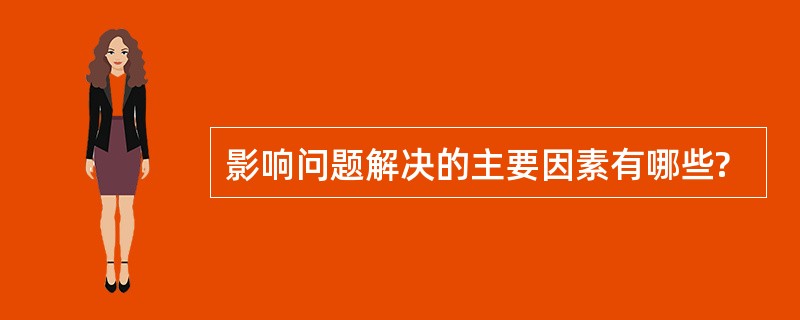 影响问题解决的主要因素有哪些?